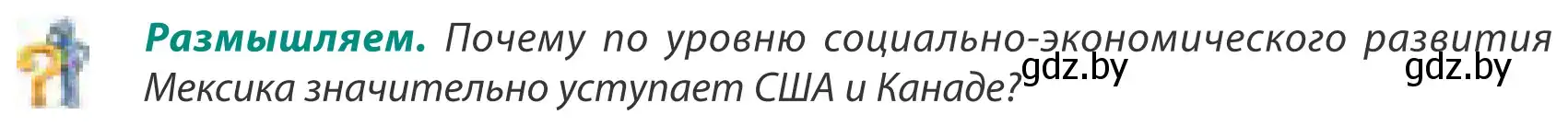 Размышляем. Почему по уровню социально-экономического развития Мексика значительно уступает США и Канаде?

gdz.by gdz.by